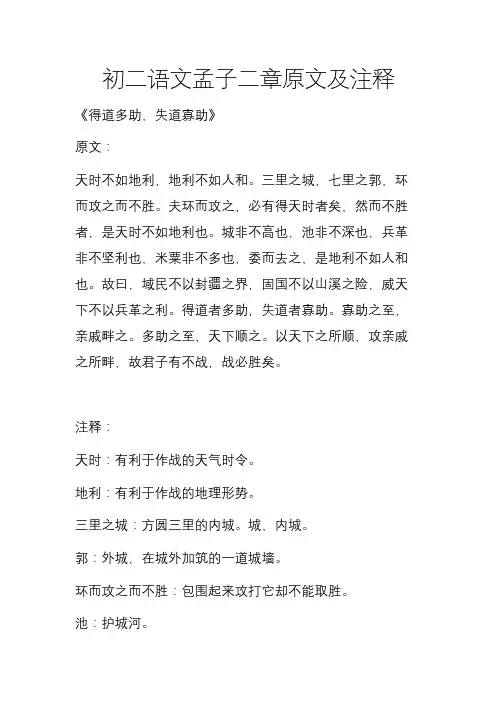 初二语文孟子二章原文及注释

《得道多助，失道寡助》

原文：

天时不如地利，地利不如人和。三里之城，七里之郭，环而攻之而不胜。夫环而攻之，必有得天时者矣，然而不胜者，是天时不如地利也。城非不高也，池非不深也，兵革非不坚利也，米粟非不多也，委而去之，是地利不如人和也。故曰，域民不以封疆之界，固国不以山溪之险，威天下不以兵革之利。得道者多助，失道者寡助。寡助之至，亲戚畔之。多助之至，天下顺之。以天下之所顺，攻亲戚之所畔，故君子有不战，战必胜矣。

注释：

天时：有利于作战的天气时令。

地利：有利于作战的地理形势。

三里之城：方圆三里的内城。城，内城。

郭：外城，在城外加筑的一道城墙。

环而攻之而不胜：包围起来攻打它却不能取胜。

池：护城河。